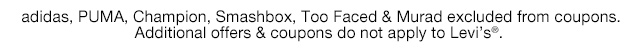 adidas, PUMA, Champion, Smashbox, Too Faced & Murad excluded from coupons. Additional offers & coupons do not apply to Levi's®.